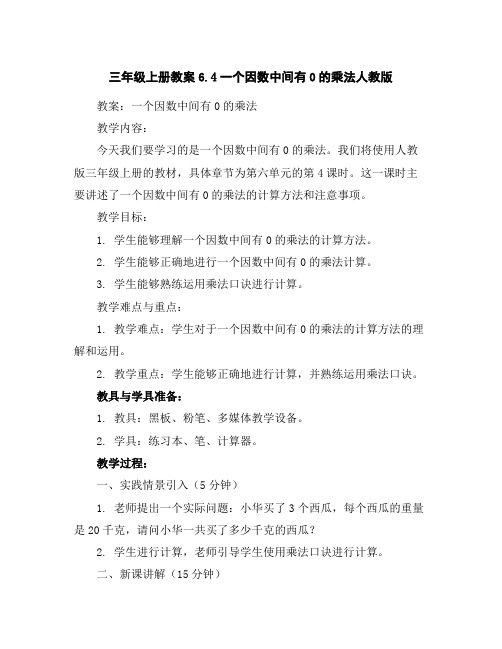 三年级上册教案 6.4 一个因数中间有 0 的乘法人教版

教案：一个因数中间有 0 的乘法

教学内容：

今天我们要学习的是一个因数中间有 0 的乘法。我们将使用人教版三年级上册的教材，具体章节为第六单元的第 4 课时。这一课时主要讲述了一个因数中间有 0 的乘法的计算方法和注意事项。

教学目标：

1. 学生能够理解一个因数中间有 0 的乘法的计算方法。

2. 学生能够正确地进行一个因数中间有 0 的乘法计算。

3. 学生能够熟练运用乘法口诀进行计算。

教学难点与重点：

1. 教学难点：学生对于一个因数中间有 0 的乘法的计算方法的理解和运用。

2. 教学重点：学生能够正确地进行计算，并熟练运用乘法口诀。

教具与学具准备：

1. 教具：黑板、粉笔、多媒体教学设备。

2. 学具：练习本、笔、计算器。

教学过程：

一、实践情景引入（5 分钟）

1. 老师提出一个实际问题：小华买了 3 个西瓜，每个西瓜的重量是 20 千克，请问小华一共买了多少千克的西瓜？

2. 学生进行计算，老师引导学生使用乘法口诀进行计算。

二、新课讲解（15 分钟）